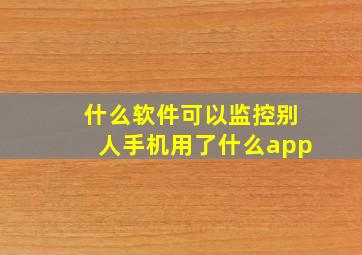 什么软件可以监控别人手机用了什么app